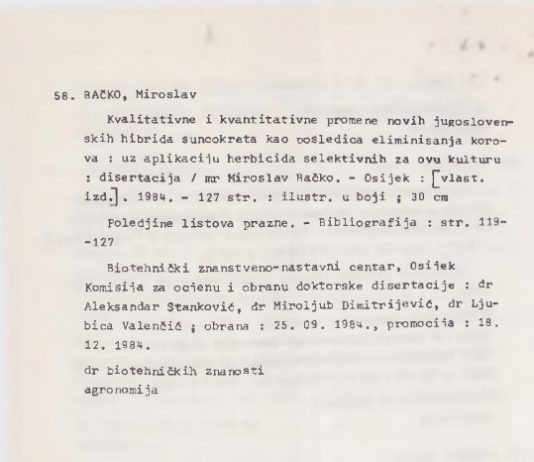 58. BAČKO, Miroslav

Kvalitativne i kvantitativne promene novih jugoslovenskih hibrida suncokreta kao posledica eliminisanja korova : uz aplikaciju herbicida selektivnih za ovu kulturu : disertacija / mr Miroslav Bačko. - Osijek : [vlast. izd.]. 1984. - 127 str. : ilustr. u boji ; 30 cm

Poledjine listova prazne. - Bibliografija : str. 119--127

Biotehnički znanstveno-nastavni centar, Osijek Komisija za ocjenu i obranu doktorske disertacije : dr Aleksandar Stanković, dr Miroljub Dimitrijević, dr Ljubica Valenčić ; obrana : 25. 09. 1984., promocija : 18. 12. 1984.

dr biotehničkih znanosti
agronomija